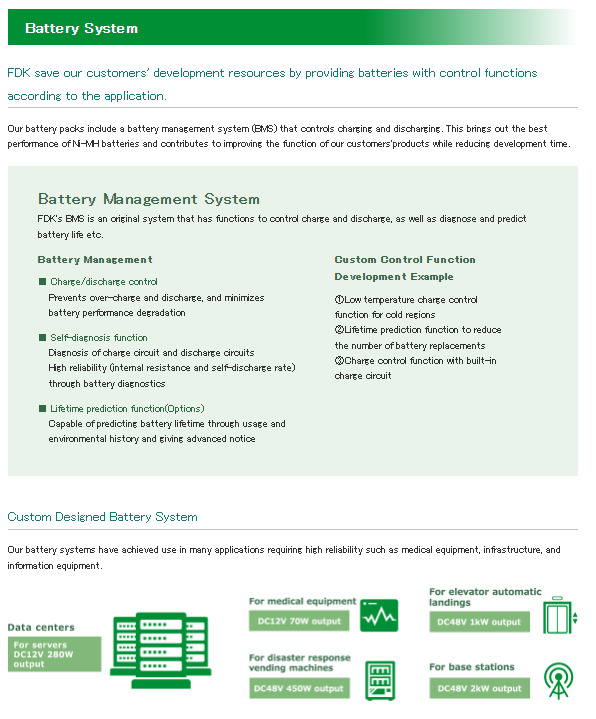 Battery System

FDK save our customers' development resources by providing batteries with control functions according to the application.

Our battery packs include a battery management system (BMS) that controls charging and discharging. This brings out the best performance of Ni-MH batteries and contributes to improving the function of our customers'products while reducing development time.

Battery Management System

FDK's BMS is an original system that has functions to control charge and discharge, as well as diagnose and predict battery life etc.

Battery Management

■ Charge/discharge control
Prevents over-charge and discharge, and minimizes battery performance degradation

■ Self-diagnosis function
Diagnosis of charge circuit and discharge circuits
High reliability (internal resistance and self-discharge rate) through battery diagnostics

■ Lifetime prediction function(Options)
Capable of predicting battery lifetime through usage and environmental history and giving advanced notice

Custom Control Function Development Example

①Low temperature charge control function for cold regions
②Lifetime prediction function to reduce the number of battery replacements
③Charge control function with built-in charge circuit

Custom Designed Battery System

Our battery systems have achieved use in many applications requiring high reliability such as medical equipment, infrastructure, and information equipment.

Data centers
For servers DC12V 280W output

For medical equipment
DC12V 70W output

For disaster response vending machines
DC48V 450W output

For elevator automatic landings
DC48V 1kW output

For base stations
DC48V 2kW output